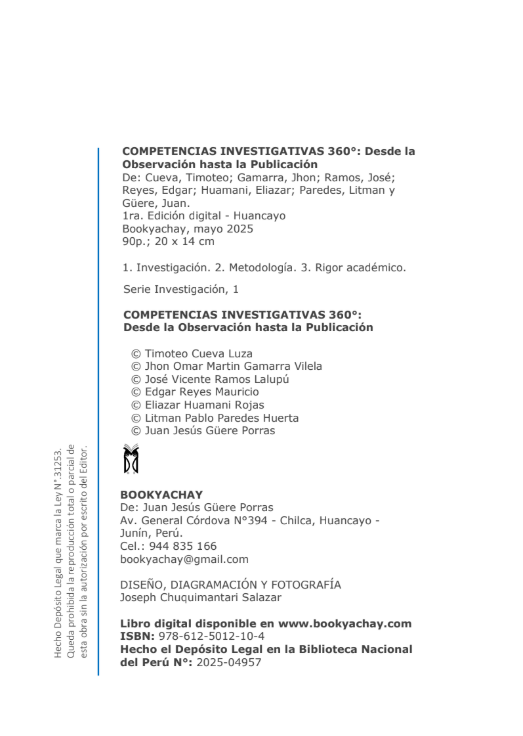 Hecho Depósito Legal que marca la Ley N°.31253. Queda prohibida la reproducción total o parcial de esta obra sin la autorización por escrito del Editor.

COMPETENCIAS INVESTIGATIVAS 360°: Desde la Observación hasta la Publicación
De: Cueva, Timoteo; Gamarra, Jhon; Ramos, José; Reyes, Edgar; Huamani, Eliazar; Paredes, Litman y Güere, Juan.
1ra. Edición digital - Huancayo
Bookyachay, mayo 2025
90p.; 20 x 14 cm

1. Investigación. 2. Metodología. 3. Rigor académico.

Serie Investigación, 1

COMPETENCIAS INVESTIGATIVAS 360°: Desde la Observación hasta la Publicación

© Timoteo Cueva Luza
© Jhon Omar Martin Gamarra Vilela
© José Vicente Ramos Lalupú
© Edgar Reyes Mauricio
© Eliazar Huamani Rojas
© Litman Pablo Paredes Huerta
© Juan Jesús Güere Porras

BOOKYACHAY
De: Juan Jesús Güere Porras
Av. General Córdova N°394 - Chilca, Huancayo - Junín, Perú.
Cel.: 944 835 166
bookyachay@gmail.com

DISEÑO, DIAGRAMACIÓN Y FOTOGRAFÍA
Joseph Chuquimantari Salazar

Libro digital disponible en www.bookyachay.com
ISBN: 978-612-5012-10-4
Hecho el Depósito Legal en la Biblioteca Nacional del Perú N°: 2025-04957